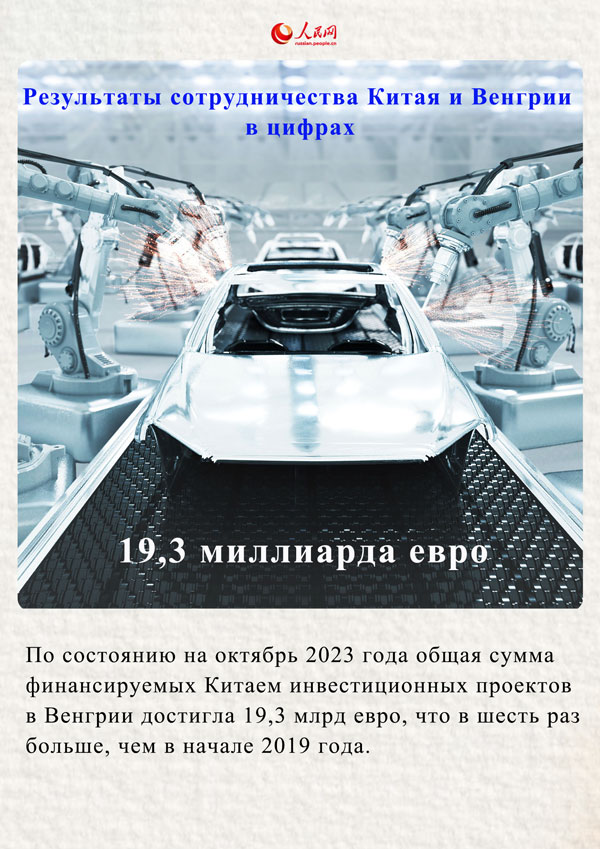 人民网
russian.people.cn

Результаты сотрудничества Китая и Венгрии в цифрах

19,3 миллиарда евро

По состоянию на октябрь 2023 года общая сумма финансируемых Китаем инвестиционных проектов в Венгрии достигла 19,3 млрд евро, что в шесть раз больше, чем в начале 2019 года.